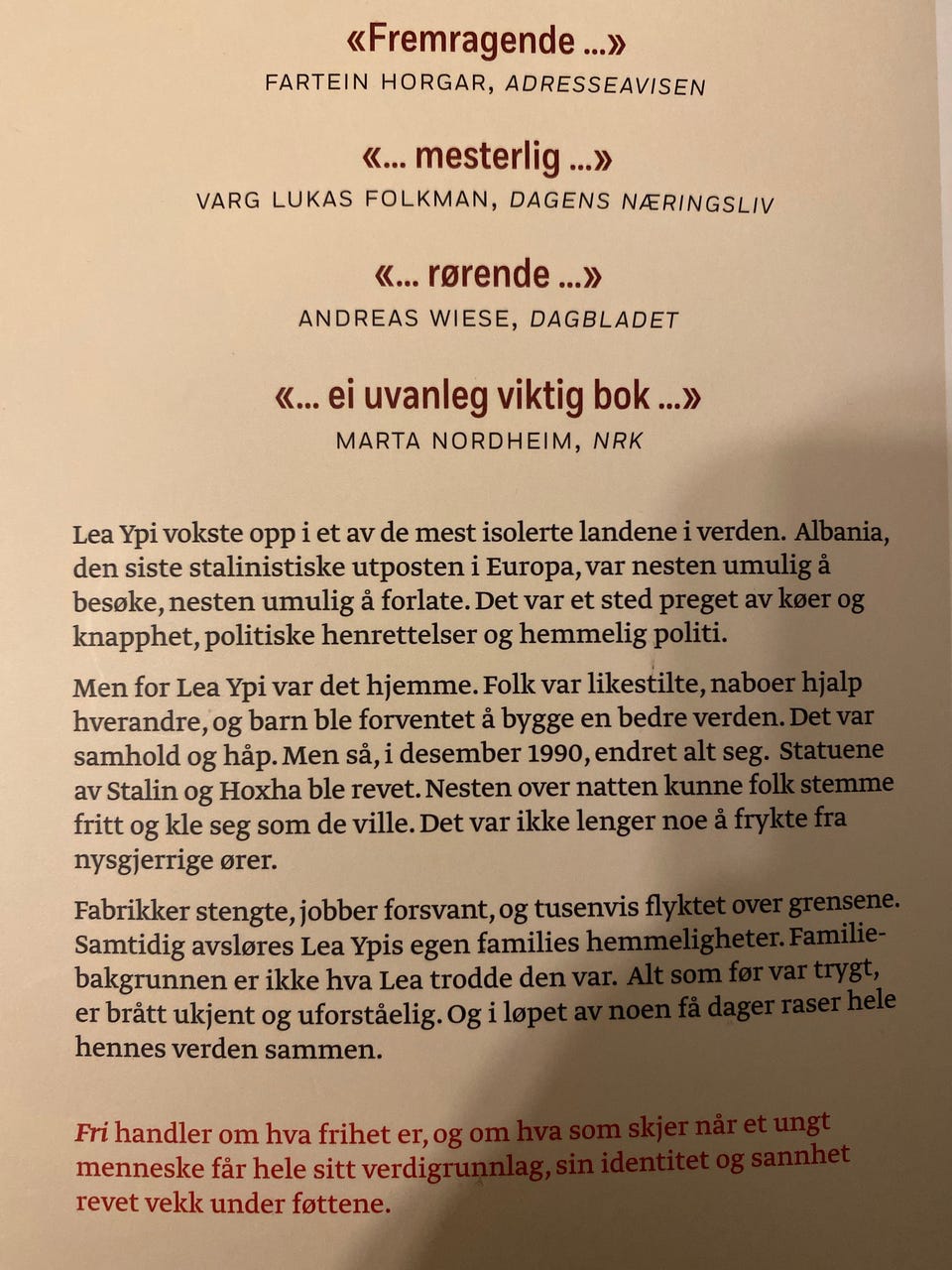 «Fremragende ...»
FARTEIN HORGAR, ADRESSEAVISEN

«... mesterlig ...»
VARG LUKAS FOLKMAN, DAGENS NÆRINGSLIV

«... rørende ...»
ANDREAS WIESE, DAGBLADET

«... ei uvanleg viktig bok ...»
MARTA NORDHEIM, NRK

Lea Ypi vokste opp i et av de mest isolerte landene i verden. Albania, den siste stalinistiske utposten i Europa, var nesten umulig å besøke, nesten umulig å forlate. Det var et sted preget av køer og knapphet, politiske henrettelser og hemmelig politi.

Men for Lea Ypi var det hjemme. Folk var likestilte, naboer hjalp hverandre, og barn ble forventet å bygge en bedre verden. Det var samhold og håp. Men så, i desember 1990, endret alt seg. Statuene av Stalin og Hoxha ble revet. Nesten over natten kunne folk stemme fritt og kle seg som de ville. Det var ikke lenger noe å frykte fra nysgjerrige ører.

Fabrikker stengte, jobber forsvant, og tusenvis flyktet over grensene. Samtidig avsløres Lea Ypis egen families hemmeligheter. Familiebakgrunnen er ikke hva Lea trodde den var. Alt som før var trygt, er brått ukjent og uforståelig. Og i løpet av noen få dager raser hele hennes verden sammen.

Fri handler om hva frihet er, og om hva som skjer når et ungt menneske får hele sitt verdigrunnlag, sin identitet og sannhet revet vekk under føttene.